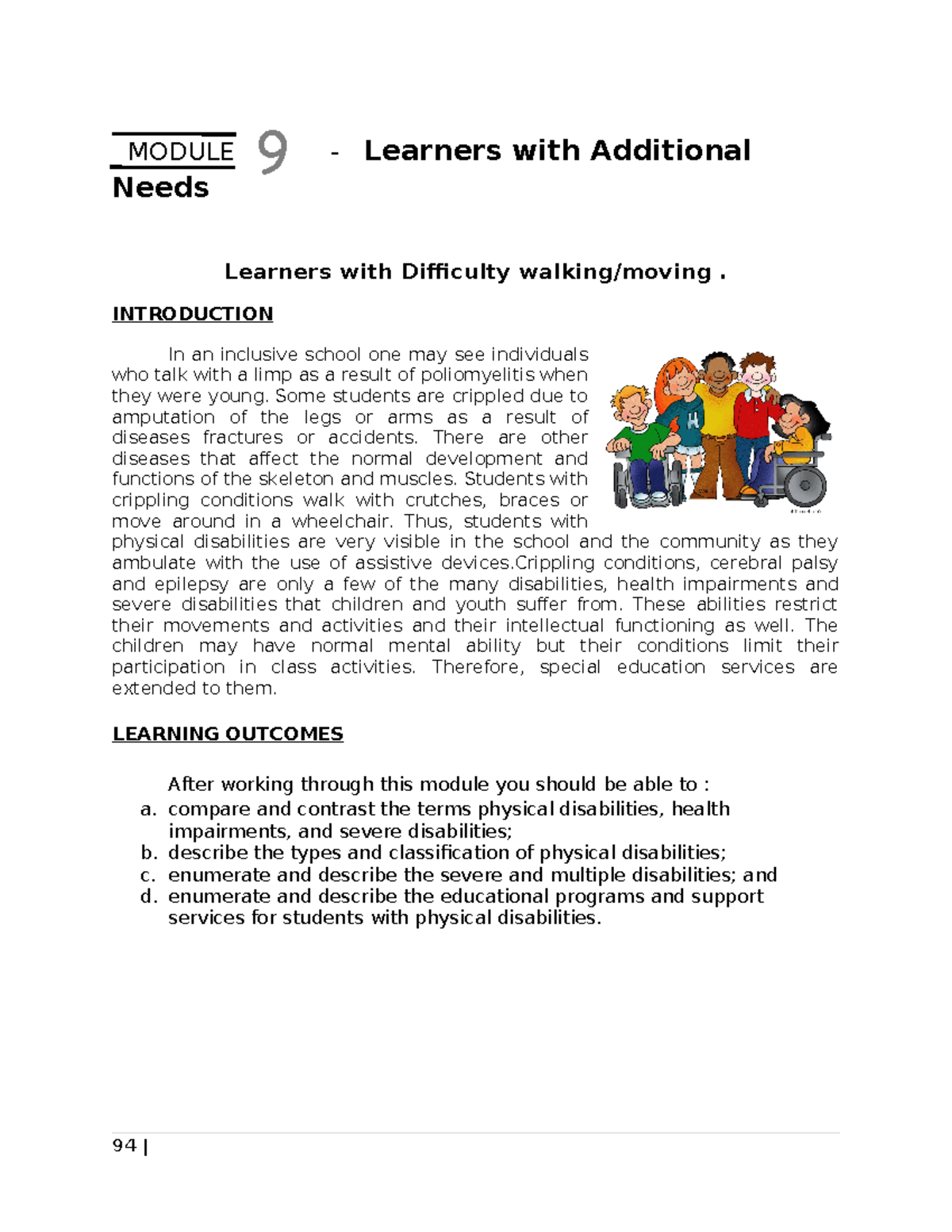 MODULE 9 - Learners with Additional Needs

Learners with Difficulty walking/moving .

INTRODUCTION

In an inclusive school one may see individuals who talk with a limp as a result of poliomyelitis when they were young. Some students are crippled due to amputation of the legs or arms as a result of diseases fractures or accidents. There are other diseases that affect the normal development and functions of the skeleton and muscles. Students with crippling conditions walk with crutches, braces or move around in a wheelchair. Thus, students with physical disabilities are very visible in the school and the community as they ambulate with the use of assistive devices.Crippling conditions, cerebral palsy and epilepsy are only a few of the many disabilities, health impairments and severe disabilities that children and youth suffer from. These abilities restrict their movements and activities and their intellectual functioning as well. The children may have normal mental ability but their conditions limit their participation in class activities. Therefore, special education services are extended to them.

LEARNING OUTCOMES

After working through this module you should be able to :
a. compare and contrast the terms physical disabilities, health impairments, and severe disabilities;
b. describe the types and classification of physical disabilities;
c. enumerate and describe the severe and multiple disabilities; and
d. enumerate and describe the educational programs and support services for students with physical disabilities.

94 |